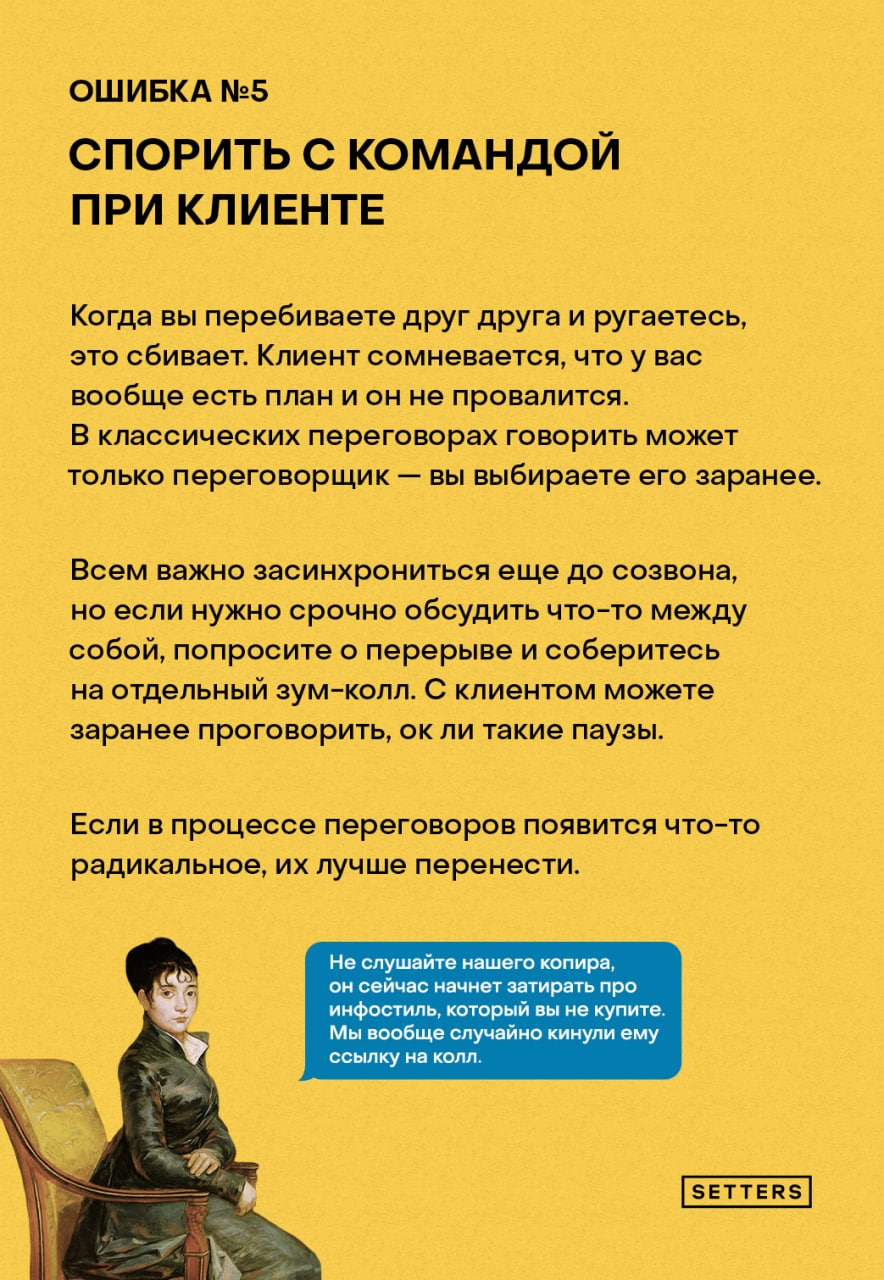 ОШИБКА №5

СПОРИТЬ С КОМАНДОЙ ПРИ КЛИЕНТЕ

Когда вы перебиваете друг друга и ругаетесь, это сбивает. Клиент сомневается, что у вас вообще есть план и он не провалится. В классических переговорах говорить может только переговорщик — вы выбираете его заранее.

Всем важно засинхрониться еще до созвона, но если нужно срочно обсудить что-то между собой, попросите о перерыве и соберитесь на отдельный зум-колл. С клиентом можете заранее проговорить, ок ли такие паузы.

Если в процессе переговоров появится что-то радикальное, их лучше перенести.

Не слушайте нашего копира, он сейчас начнет затирать про инфостиль, который вы не купите. Мы вообще случайно кинули ему ссылку на колл.

SETTERS